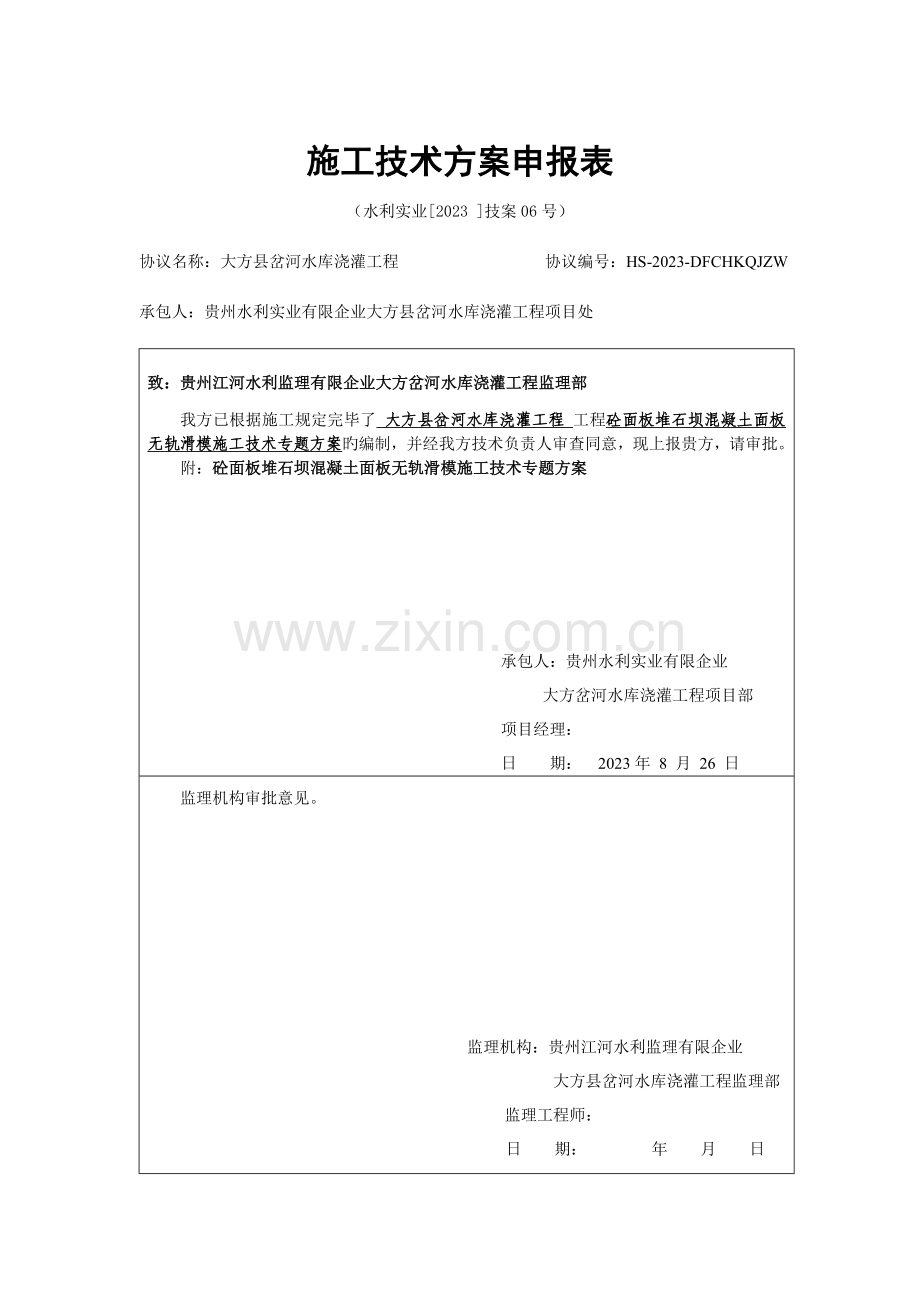 施工技术方案申报表

（水利实业[2023 ]技案 06 号）

协议名称：大方县岔河水库浇灌工程　　　　协议编号：HS-2023-DFCHKQJZW

承包人：贵州水利实业有限企业大方县岔河水库浇灌工程项目处

致：贵州江河水利监理有限企业大方岔河水库浇灌工程监理部

我方已根据施工规定完毕了 大方县岔河水库浇灌工程 工程砼面板堆石坝混凝土面板无轨滑模施工技术专题方案旳编制，并经我方技术负责人审查同意，现上报贵方，请审批。

附：砼面板堆石坝混凝土面板无轨滑模施工技术专题方案

www.zixin.com.cn

承包人：贵州水利实业有限企业

大方岔河水库浇灌工程项目部

项目经理：

日　　期：　2023 年 8 月 26 日

监理机构审批意见。

监理机构：贵州江河水利监理有限企业

大方县岔河水库浇灌工程监理部

监理工程师：

日　　期：　　　　年　　月　　日